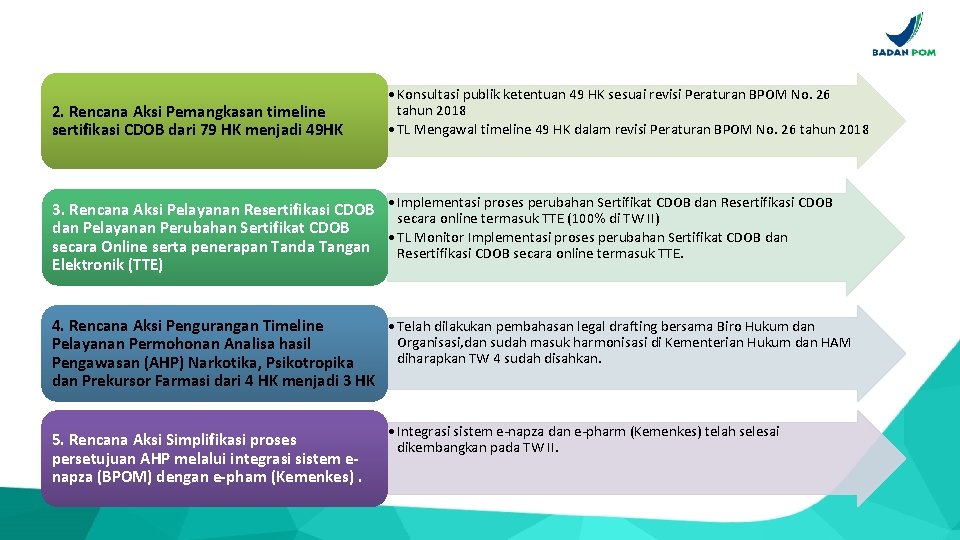 BADAN POM

2. Rencana Aksi Pemangkasan timeline sertifikasi CDOB dari 79 HK menjadi 49HK

• Konsultasi publik ketentuan 49 HK sesuai revisi Peraturan BPOM No. 26 tahun 2018
• TL Mengawal timeline 49 HK dalam revisi Peraturan BPOM No. 26 tahun 2018

3. Rencana Aksi Pelayanan Resertifikasi CDOB dan Pelayanan Perubahan Sertifikat CDOB secara Online serta penerapan Tanda Tangan Elektronik (TTE)

• Implementasi proses perubahan Sertifikat CDOB dan Resertifikasi CDOB secara online termasuk TTE (100% di TW II)
• TL Monitor Implementasi proses perubahan Sertifikat CDOB dan Resertifikasi CDOB secara online termasuk TTE.

4. Rencana Aksi Pengurangan Timeline Pelayanan Permohonan Analisa hasil Pengawasan (AHP) Narkotika, Psikotropika dan Prekursor Farmasi dari 4 HK menjadi 3 HK

• Telah dilakukan pembahasan legal drafting bersama Biro Hukum dan Organisasi,dan sudah masuk harmonisasi di Kementerian Hukum dan HAM diharapkan TW 4 sudah disahkan.

5. Rencana Aksi Simplifikasi proses persetujuan AHP melalui integrasi sistem e-napza (BPOM) dengan e-pham (Kemenkes) .

• Integrasi sistem e-napza dan e-pharm (Kemenkes) telah selesai dikembangkan pada TW II.